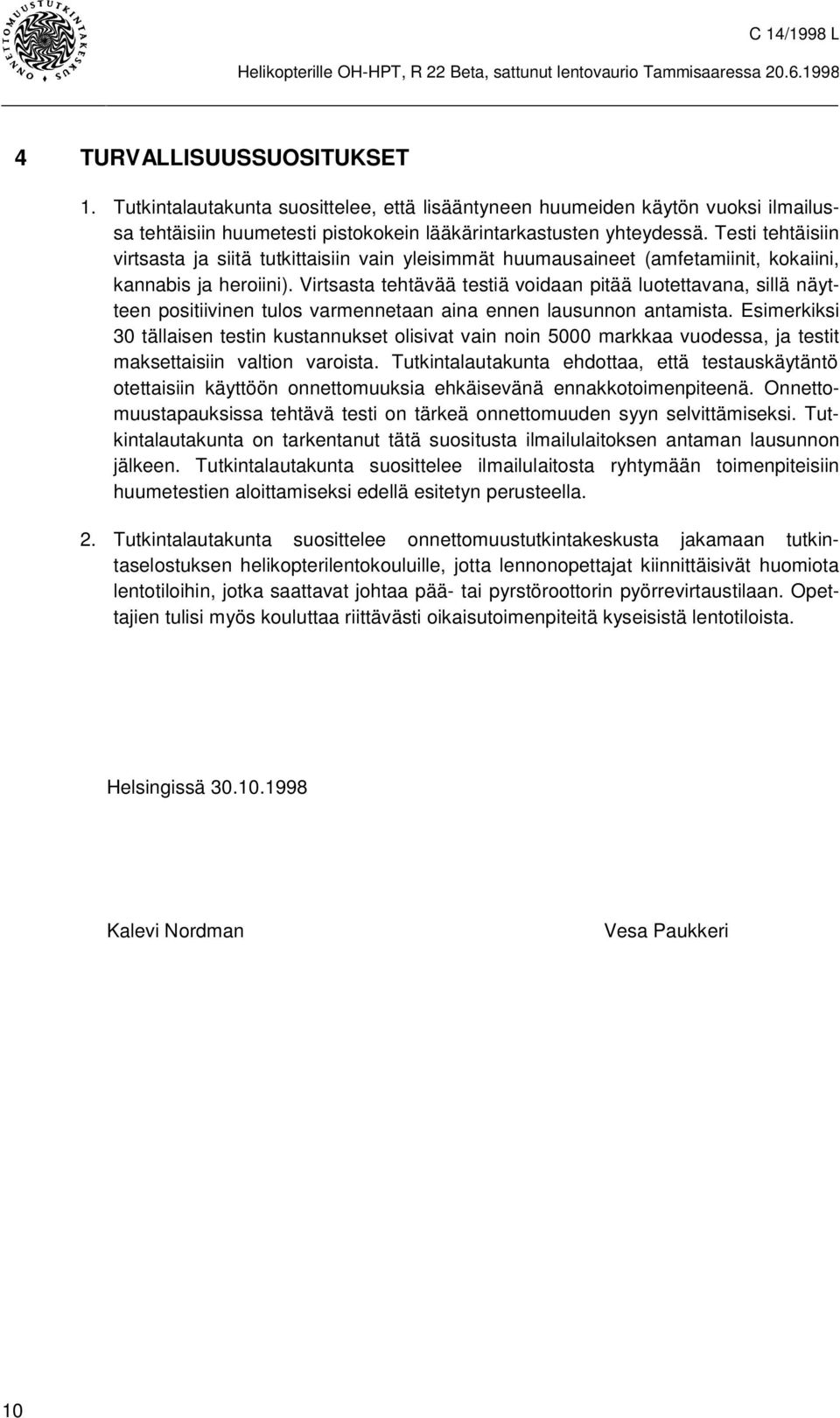 ONNETTOMUUSTUTKINTAKESKUS

C 14/1998 L

Helikopterille OH-HPT, R 22 Beta, sattunut lentovaurio Tammisaaressa 20.6.1998

4 TURVALLISUUSSUOSITUKSET

1. Tutkintalautakunta suosittelee, että lisääntyneen huumeiden käytön vuoksi ilmailussa tehtäisiin huumetesti pistokokein lääkärintarkastusten yhteydessä. Testi tehtäisiin virtsasta ja siitä tutkittaisiin vain yleisimmät huumausaineet (amfetamiinit, kokaiini, kannabis ja heroiini). Virtsasta tehtävää testiä voidaan pitää luotettavana, sillä näytteen positiivinen tulos varmennetaan aina ennen lausunnon antamista. Esimerkiksi 30 tällaisen testin kustannukset olisivat vain noin 5000 markkaa vuodessa, ja testit maksettaisiin valtion varoista. Tutkintalautakunta ehdottaa, että testauskäytäntö otettaisiin käyttöön onnettomuuksia ehkäisevänä ennakkotoimenpiteenä. Onnettomuustapauksissa tehtävä testi on tärkeä onnettomuuden syyn selvittämiseksi. Tutkintalautakunta on tarkentanut tätä suositusta ilmailulaitoksen antaman lausunnon jälkeen. Tutkintalautakunta suosittelee ilmailulaitosta ryhtymään toimenpiteisiin huumetestien aloittamiseksi edellä esitetyn perusteella.

2. Tutkintalautakunta suosittelee onnettomuustutkintakeskusta jakamaan tutkintaselostuksen helikopterilentokouluille, jotta lennonopettajat kiinnittäisivät huomiota lentotiloihin, jotka saattavat johtaa pää- tai pyrstöroottorin pyörrevirtaustilaan. Opettajien tulisi myös kouluttaa riittävästi oikaisutoimenpiteitä kyseisistä lentotiloista.

Helsingissä 30.10.1998

Kalevi Nordman

Vesa Paukkeri

10